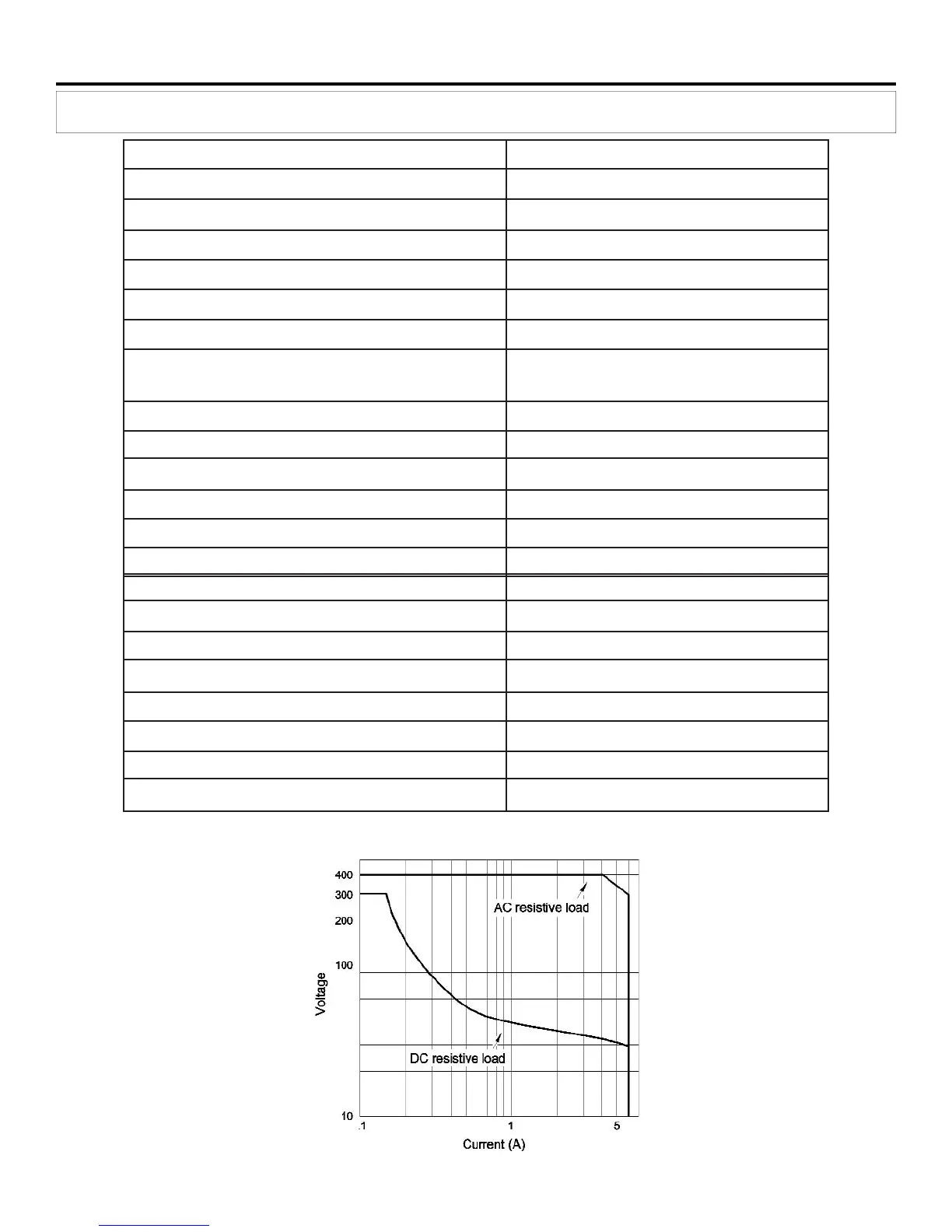 400
300
200
100
10
Voltage
AC resistive load
DC resistive load
.1
1
5
Current (A)